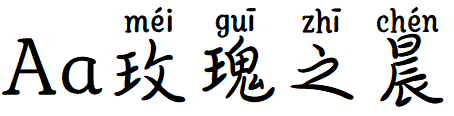 méi guī zhī chén
Aa玫瑰之晨